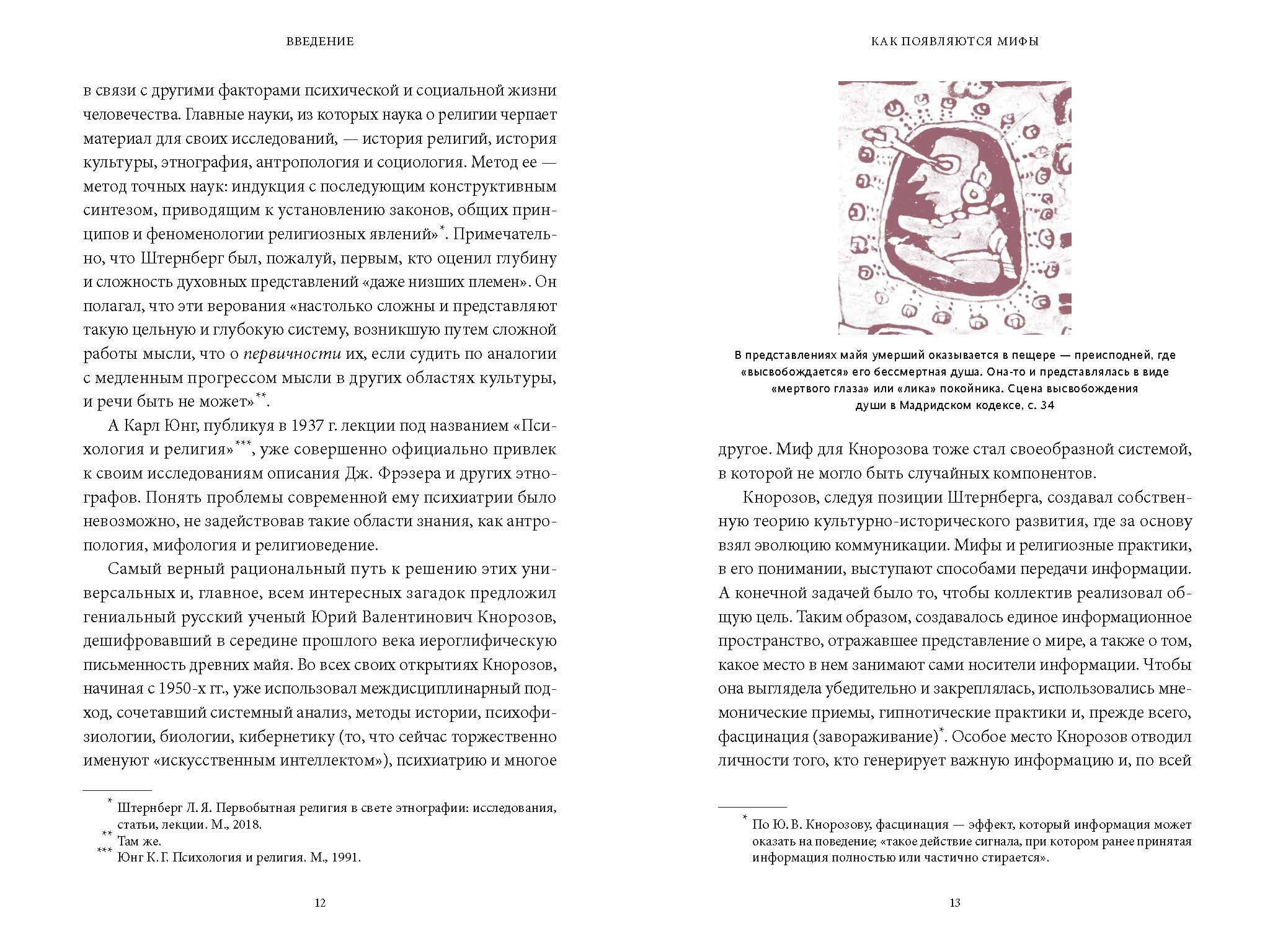 ВВЕДЕНИЕ

в связи с другими факторами психической и социальной жизни человечества. Главные науки, из которых наука о религии черпает материал для своих исследований, — история религий, история культуры, этнография, антропология и социология. Метод ее — метод точных наук: индукция с последующим конструктивным синтезом, приводящим к установлению законов, общих принципов и феноменологии религиозных явлений»*. Примечательно, что Штернберг был, пожалуй, первым, кто оценил глубину и сложность духовных представлений «даже низших племен». Он полагал, что эти верования «настолько сложны и представляют такую цельную и глубокую систему, возникшую путем сложной работы мысли, что о первичности их, если судить по аналогии с медленным прогрессом мысли в других областях культуры, и речи быть не может»**.

А Карл Юнг, публикуя в 1937 г. лекции под названием «Психология и религия»***, уже совершенно официально привлек к своим исследованиям описания Дж. Фрэзера и других этнографов. Понять проблемы современной ему психиатрии было невозможно, не задействовав такие области знания, как антропология, мифология и религиоведение.

Самый верный рациональный путь к решению этих универсальных и, главное, всем интересных загадок предложил гениальный русский ученый Юрий Валентинович Кнорозов, дешифровавший в середине прошлого века иероглифическую письменность древних майя. Во всех своих открытиях Кнорозов, начиная с 1950-х гг., уже использовал междисциплинарный подход, сочетавший системный анализ, методы истории, психофизиологии, биологии, кибернетику (то, что сейчас торжественно именуют «искусственным интеллектом»), психиатрию и многое

* Штернберг Л. Я. Первобытная религия в свете этнографии: исследования, статьи, лекции. М., 2018.
** Там же.
*** Юнг К. Г. Психология и религия. М., 1991.

12

КАК ПОЯВЛЯЮТСЯ МИФЫ

В представлениях майя умерший оказывается в пещере — преисподней, где «высвобождается» его бессмертная душа. Она-то и представлялась в виде «мертвого глаза» или «лика» покойника. Сцена высвобождения души в Мадридском кодексе, с. 34

другое. Миф для Кнорозова тоже стал своеобразной системой, в которой не могло быть случайных компонентов.

Кнорозов, следуя позиции Штернберга, создавал собственную теорию культурно-исторического развития, где за основу взял эволюцию коммуникации. Мифы и религиозные практики, в его понимании, выступают способами передачи информации. А конечной задачей было то, чтобы коллектив реализовал общую цель. Таким образом, создавалось единое информационное пространство, отражавшее представление о мире, а также о том, какое место в нем занимают сами носители информации. Чтобы она выглядела убедительно и закреплялась, использовались мнемонические приемы, гипнотические практики и, прежде всего, фасцинация (завораживание)*. Особое место Кнорозов отводил личности того, кто генерирует важную информацию и, по всей

* По Ю. В. Кнорозову, фасцинация — эффект, который информация может оказать на поведение; «такое действие сигнала, при котором ранее принятая информация полностью или частично стирается».

13